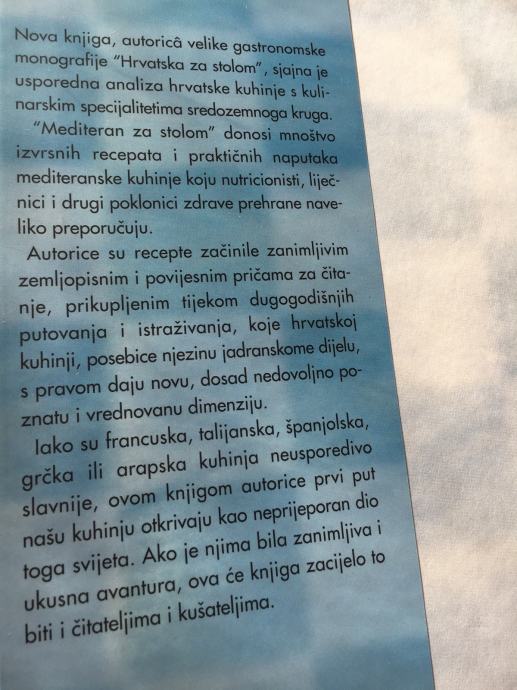 Nova knjiga, autoricâ velike gastronomske monografije "Hrvatska za stolom", sjajna je usporedna analiza hrvatske kuhinje s kulinarskim specijalitetima sredozemnoga kruga.

"Mediteran za stolom" donosi mnoštvo izvrsnih recepata i praktičnih naputaka mediteranske kuhinje koju nutricionisti, liječnici i drugi poklonici zdrave prehrane naveliko preporučuju.

Autorice su recepte začinile zanimljivim zemljopisnim i povijesnim pričama za čitanje, prikupljenim tijekom dugogodišnjih putovanja i istraživanja, koje hrvatskoj kuhinji, posebice njezinu jadranskome dijelu, s pravom daju novu, dosad nedovoljno poznatu i vrednovanu dimenziju.

Iako su francuska, talijanska, španjolska, grčka ili arapska kuhinja neusporedivo slavnije, ovom knjigom autorice prvi put našu kuhinju otkrivaju kao neprijeporan dio toga svijeta. Ako je njima bila zanimljiva i ukusna avantura, ova će knjiga zacijelo to biti i čitateljima i kušateljima.